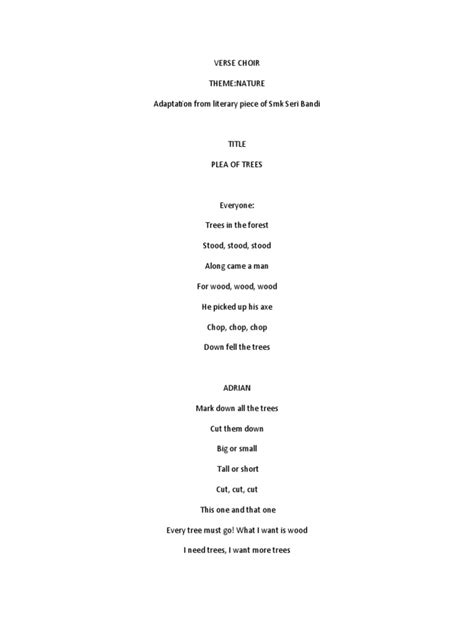 VERSE CHOIR

THEME:NATURE

Adaptation from literary piece of Smk Seri Bandi

TITLE

PLEA OF TREES

Everyone:

Trees in the forest

Stood, stood, stood

Along came a man

For wood, wood, wood

He picked up his axe

Chop, chop, chop

Down fell the trees

ADRIAN

Mark down all the trees

Cut them down

Big or small

Tall or short

Cut, cut, cut

This one and that one

Every tree must go! What I want is wood

I need trees, I want more trees